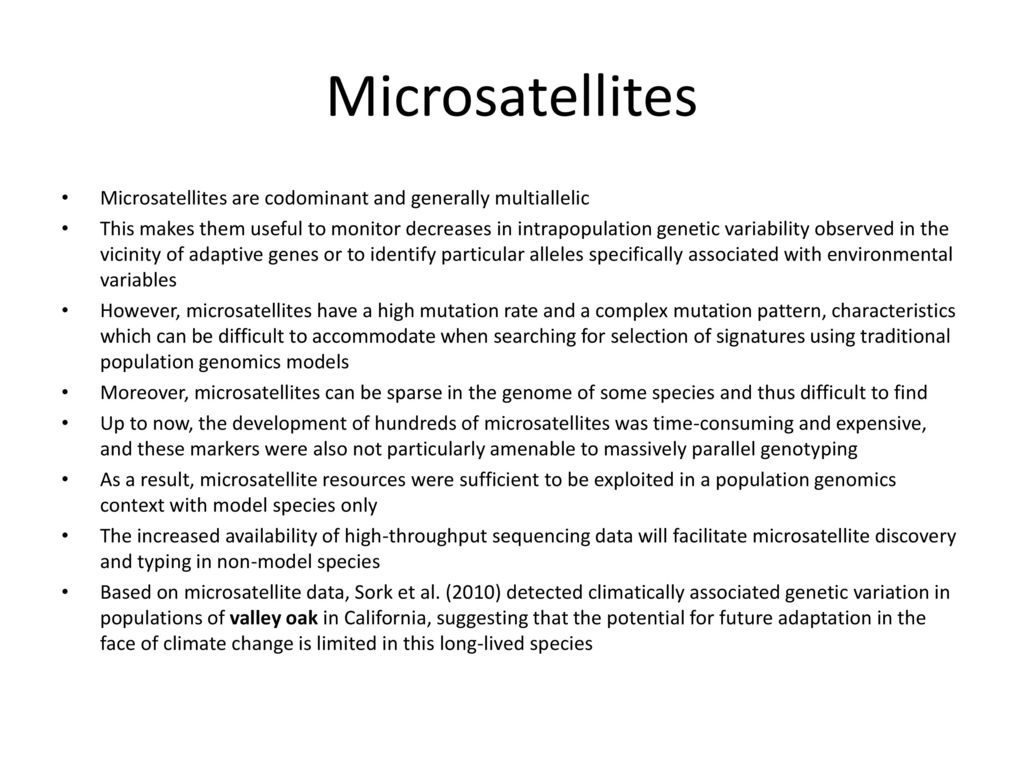 Microsatellites

• Microsatellites are codominant and generally multiallelic
• This makes them useful to monitor decreases in intrapopulation genetic variability observed in the vicinity of adaptive genes or to identify particular alleles specifically associated with environmental variables
• However, microsatellites have a high mutation rate and a complex mutation pattern, characteristics which can be difficult to accommodate when searching for selection of signatures using traditional population genomics models
• Moreover, microsatellites can be sparse in the genome of some species and thus difficult to find
• Up to now, the development of hundreds of microsatellites was time-consuming and expensive, and these markers were also not particularly amenable to massively parallel genotyping
• As a result, microsatellite resources were sufficient to be exploited in a population genomics context with model species only
• The increased availability of high-throughput sequencing data will facilitate microsatellite discovery and typing in non-model species
• Based on microsatellite data, Sork et al. (2010) detected climatically associated genetic variation in populations of valley oak in California, suggesting that the potential for future adaptation in the face of climate change is limited in this long-lived species